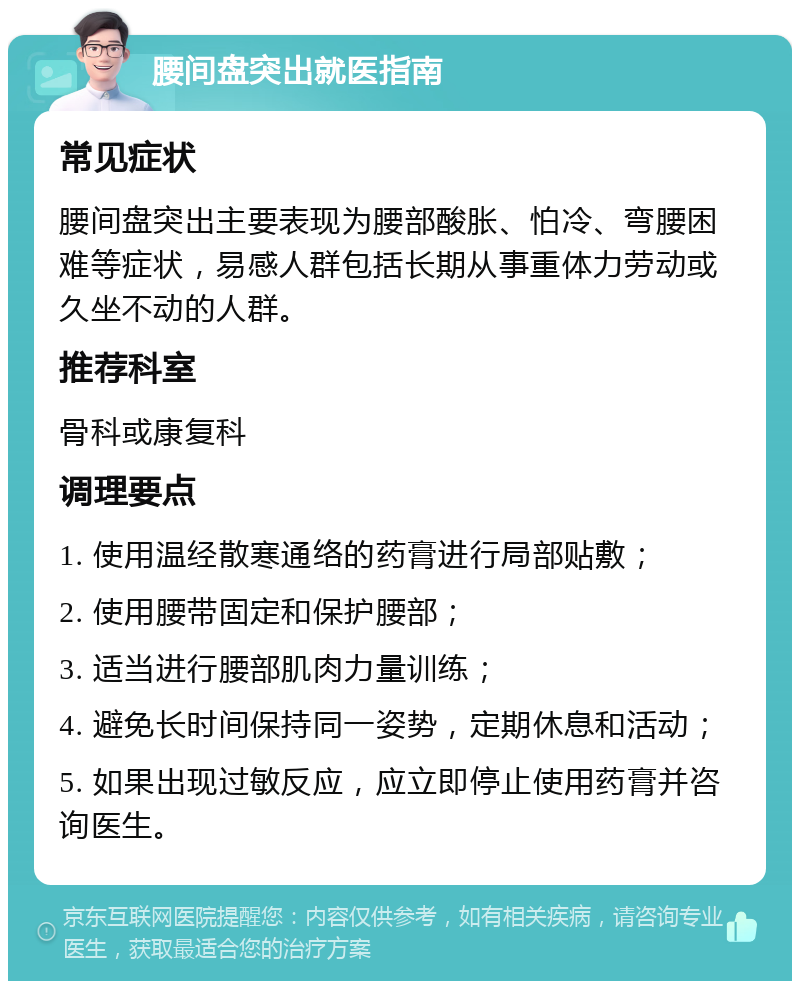 腰间盘突出就医指南

常见症状

腰间盘突出主要表现为腰部酸胀、怕冷、弯腰困难等症状，易感人群包括长期从事重体力劳动或久坐不动的人群。

推荐科室

骨科或康复科

调理要点

1. 使用温经散寒通络的药膏进行局部贴敷；

2. 使用腰带固定和保护腰部；

3. 适当进行腰部肌肉力量训练；

4. 避免长时间保持同一姿势，定期休息和活动；

5. 如果出现过敏反应，应立即停止使用药膏并咨询医生。

京东互联网医院提醒您：内容仅供参考，如有相关疾病，请咨询专业医生，获取最适合您的治疗方案